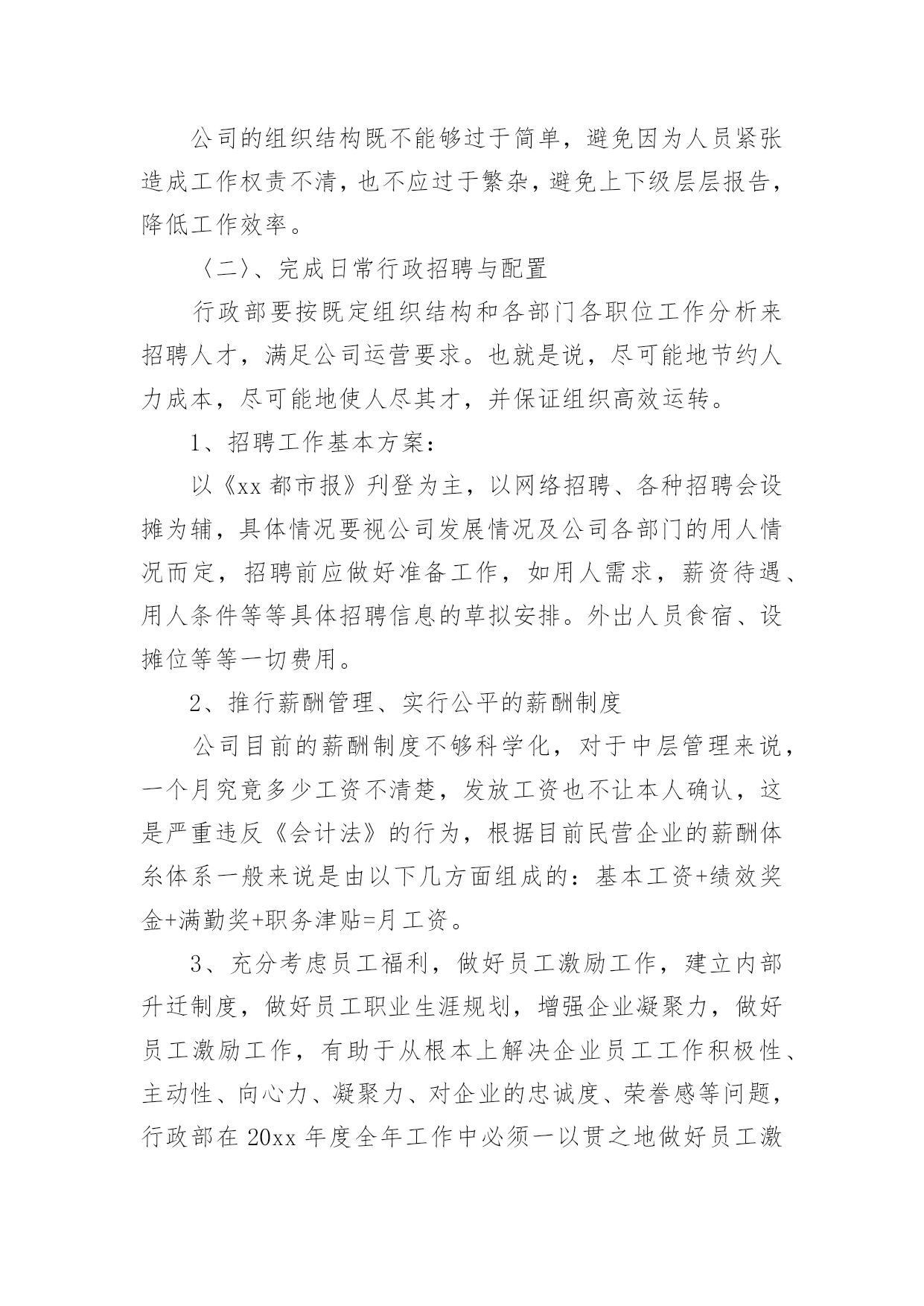 公司的组织结构既不能够过于简单，避免因为人员紧张造成工作权责不清，也不应过于繁杂，避免上下级层层报告，降低工作效率。

〈二〉、完成日常行政招聘与配置

行政部要按既定组织结构和各部门各职位工作分析来招聘人才，满足公司运营要求。也就是说，尽可能地节约人力成本，尽可能地使人尽其才，并保证组织高效运转。

1、招聘工作基本方案：

以《xx 都市报》刊登为主，以网络招聘、各种招聘会设摊为辅，具体情况要视公司发展情况及公司各部门的用人情况而定，招聘前应做好准备工作，如用人需求，薪资待遇、用人条件等等具体招聘信息的草拟安排。外出人员食宿、设摊位等等一切费用。

2、推行薪酬管理、实行公平的薪酬制度

公司目前的薪酬制度不够科学化，对于中层管理来说，一个月究竟多少工资不清楚，发放工资也不让本人确认，这是严重违反《会计法》的行为，根据目前民营企业的薪酬体糸体系一般来说是由以下几方面组成的：基本工资+绩效奖金+满勤奖+职务津贴=月工资。

3、充分考虑员工福利，做好员工激励工作，建立内部升迁制度，做好员工职业生涯规划，增强企业凝聚力，做好员工激励工作，有助于从根本上解决企业员工工作积极性、主动性、向心力、凝聚力、对企业的忠诚度、荣誉感等问题，行政部在 20xx 年度全年工作中必须一以贯之地做好员工激